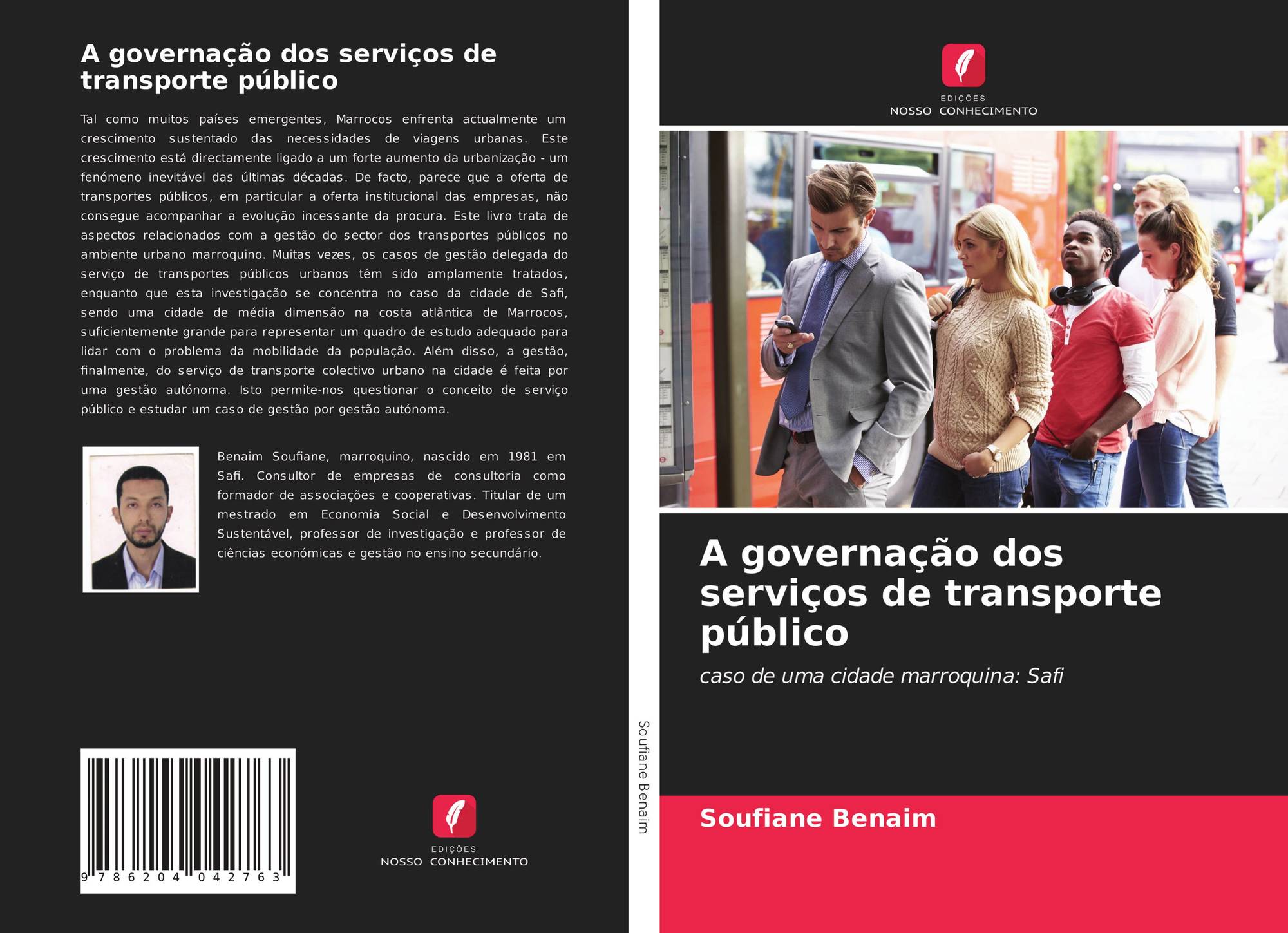 A governação dos serviços de transporte público

Tal como muitos países emergentes, Marrocos enfrenta actualmente um crescimento sustentado das necessidades de viagens urbanas. Este crescimento está directamente ligado a um forte aumento da urbanização - um fenómeno inevitável das últimas décadas. De facto, parece que a oferta de transportes públicos, em particular a oferta institucional das empresas, não consegue acompanhar a evolução incessante da procura. Este livro trata de aspectos relacionados com a gestão do sector dos transportes públicos no ambiente urbano marroquino. Muitas vezes, os casos de gestão delegada do serviço de transportes públicos urbanos têm sido amplamente tratados, enquanto que esta investigação se concentra no caso da cidade de Safi, sendo uma cidade de média dimensão na costa atlântica de Marrocos, suficientemente grande para representar um quadro de estudo adequado para lidar com o problema da mobilidade da população. Além disso, a gestão, finalmente, do serviço de transporte colectivo urbano na cidade é feita por uma gestão autónoma. Isto permite-nos questionar o conceito de serviço público e estudar um caso de gestão por gestão autónoma.

Benaim Soufiane, marroquino, nascido em 1981 em Safi. Consultor de empresas de consultoria como formador de associações e cooperativas. Titular de um mestrado em Economia Social e Desenvolvimento Sustentável, professor de investigação e professor de ciências económicas e gestão no ensino secundário.

9 786204 042763

EDIÇÕES
NOSSO CONHECIMENTO

Soufiane Benaim

EDIÇÕES
NOSSO CONHECIMENTO

A governação dos serviços de transporte público

caso de uma cidade marroquina: Safi

Soufiane Benaim